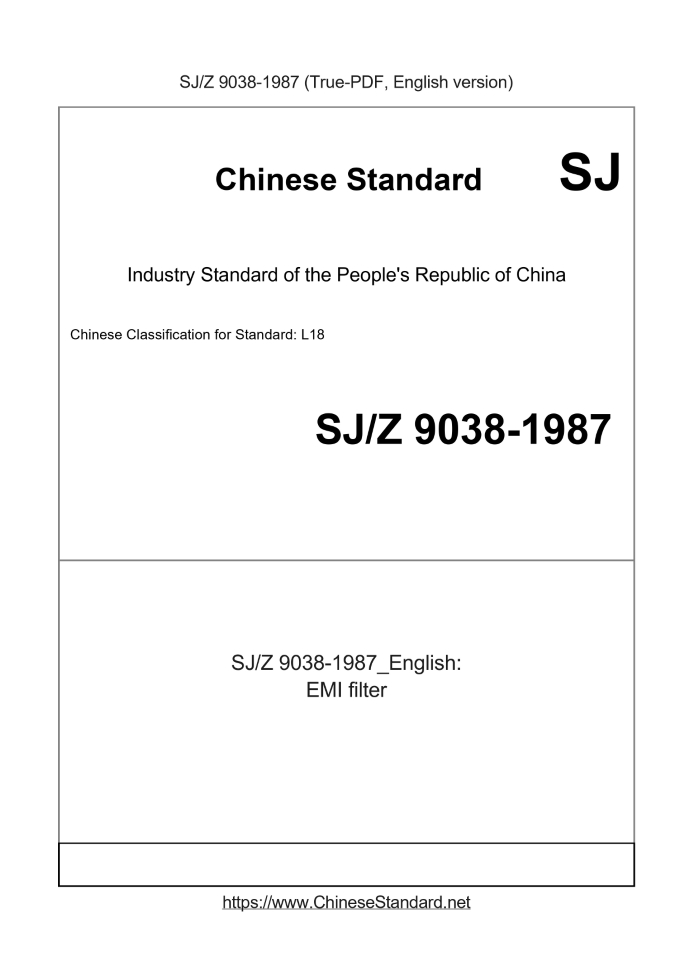 SJ/Z 9038-1987 (True-PDF, English version)

Chinese Standard SJ

Industry Standard of the People's Republic of China

Chinese Classification for Standard: L18

SJ/Z 9038-1987

SJ/Z 9038-1987_English:
EMI filter

https://www.ChineseStandard.net